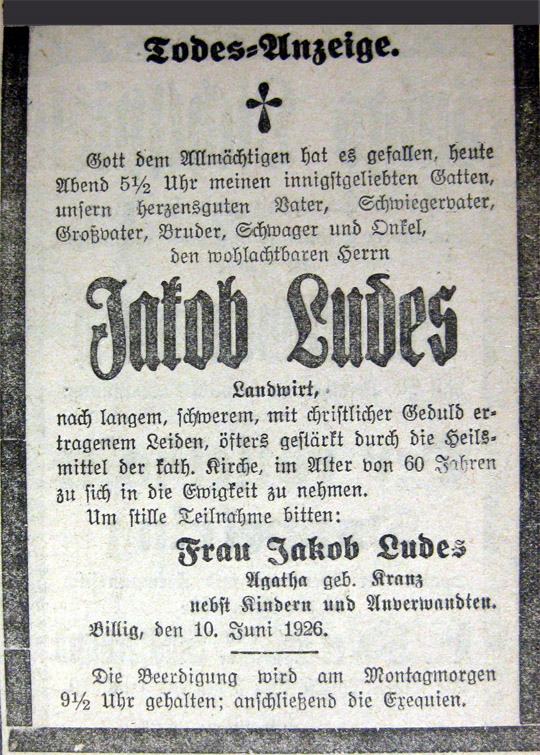 Todes-Anzeige.

Gott dem Allmächtigen hat es gefallen, heute Abend 5½ Uhr meinen innigstgeliebten Gatten, unsern herzensguten Vater, Schwiegervater, Großvater, Bruder, Schwager und Onkel, den wohlachtbaren Herrn

Jakob Ludes

Landwirt,

nach langem, schwerem, mit christlicher Geduld ertragenem Leiden, öfters gestärkt durch die Heilsmittel der kath. Kirche, im Alter von 60 Jahren zu sich in die Ewigkeit zu nehmen.

Um stille Teilnahme bitten:

Frau Jakob Ludes
Agatha geb. Kranz
nebst Kindern und Anverwandten.

Billig, den 10. Juni 1926.

Die Beerdigung wird am Montagmorgen 9½ Uhr gehalten; anschließend die Exequien.